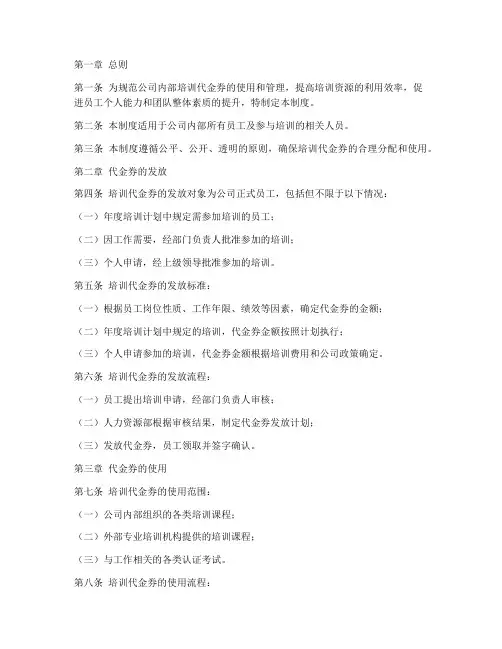 第一章 总则

第一条 为规范公司内部培训代金券的使用和管理，提高培训资源的利用效率，促进员工个人能力和团队整体素质的提升，特制定本制度。

第二条 本制度适用于公司内部所有员工及参与培训的相关人员。

第三条 本制度遵循公平、公开、透明的原则，确保培训代金券的合理分配和使用。

第二章 代金券的发放

第四条 培训代金券的发放对象为公司正式员工，包括但不限于以下情况：

（一）年度培训计划中规定需参加培训的员工；

（二）因工作需要，经部门负责人批准参加的培训；

（三）个人申请，经上级领导批准参加的培训。

第五条 培训代金券的发放标准：

（一）根据员工岗位性质、工作年限、绩效等因素，确定代金券的金额；

（二）年度培训计划中规定的培训，代金券金额按照计划执行；

（三）个人申请参加的培训，代金券金额根据培训费用和公司政策确定。

第六条 培训代金券的发放流程：

（一）员工提出培训申请，经部门负责人审核；

（二）人力资源部根据审核结果，制定代金券发放计划；

（三）发放代金券，员工领取并签字确认。

第三章 代金券的使用

第七条 培训代金券的使用范围：

（一）公司内部组织的各类培训课程；

（二）外部专业培训机构提供的培训课程；

（三）与工作相关的各类认证考试。

第八条 培训代金券的使用流程：